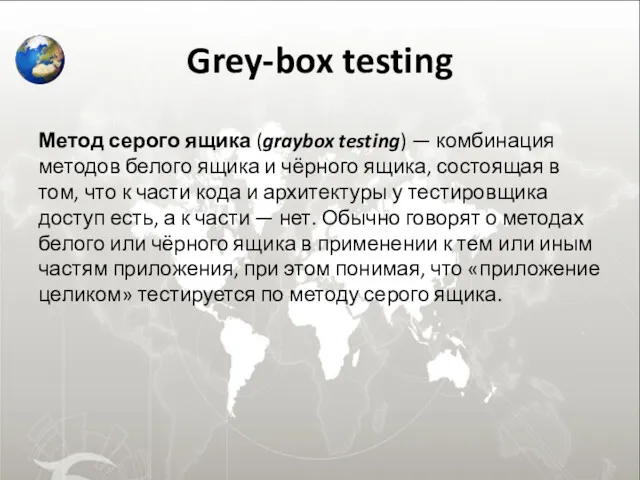 Grey-box testing

Метод серого ящика (graybox testing) — комбинация методов белого ящика и чёрного ящика, состоящая в том, что к части кода и архитектуры у тестировщика доступ есть, а к части — нет. Обычно говорят о методах белого или чёрного ящика в применении к тем или иным частям приложения, при этом понимая, что «приложение целиком» тестируется по методу серого ящика.